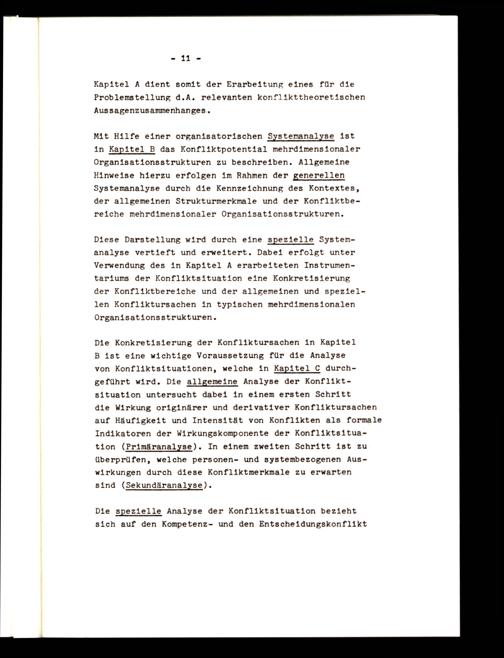 - 11 -

Kapitel A dient somit der Erarbeitung eines für die Problemstellung d.A. relevanten konflikttheoretischen Aussagenzusammenhanges.

Mit Hilfe einer organisatorischen Systemanalyse ist in Kapitel B das Konfliktpotential mehrdimensionaler Organisationsstrukturen zu beschreiben. Allgemeine Hinweise hierzu erfolgen im Rahmen der generellen Systemanalyse durch die Kennzeichnung des Kontextes, der allgemeinen Strukturmerkmale und der Konfliktbereiche mehrdimensionaler Organisationsstrukturen.

Diese Darstellung wird durch eine spezielle Systemanalyse vertieft und erweitert. Dabei erfolgt unter Verwendung des in Kapitel A erarbeiteten Instrumentariums der Konfliktsituation eine Konkretisierung der Konfliktbereiche und der allgemeinen und speziellen Konfliktursachen in typischen mehrdimensionalen Organisationsstrukturen.

Die Konkretisierung der Konfliktursachen in Kapitel B ist eine wichtige Voraussetzung für die Analyse von Konfliktsituationen, welche in Kapitel C durchgeführt wird. Die allgemeine Analyse der Konfliktsituation untersucht dabei in einem ersten Schritt die Wirkung originärer und derivativer Konfliktursachen auf Häufigkeit und Intensität von Konflikten als formale Indikatoren der Wirkungskomponente der Konfliktsituation (Primäranalyse). In einem zweiten Schritt ist zu überprüfen, welche personen- und systembezogenen Auswirkungen durch diese Konfliktmerkmale zu erwarten sind (Sekundäranalyse).

Die spezielle Analyse der Konfliktsituation bezieht sich auf den Kompetenz- und den Entscheidungskonflikt